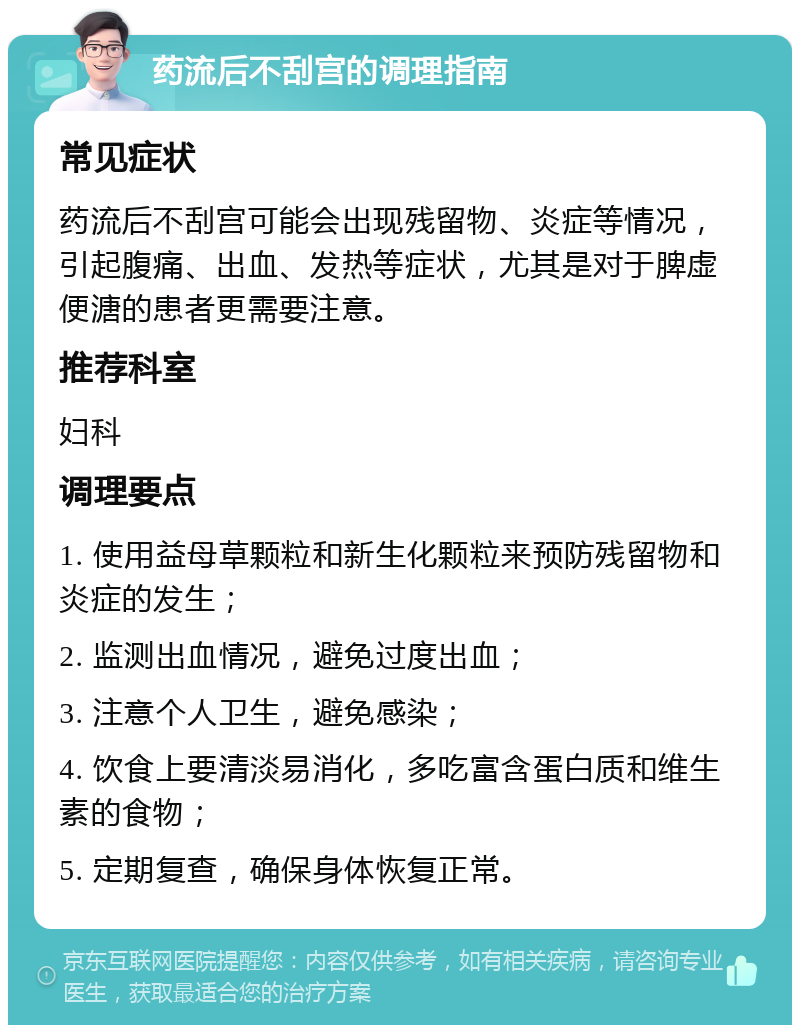 药流后不刮宫的调理指南

常见症状

药流后不刮宫可能会出现残留物、炎症等情况，引起腹痛、出血、发热等症状，尤其是对于脾虚便溏的患者更需要注意。

推荐科室

妇科

调理要点

1. 使用益母草颗粒和新生化颗粒来预防残留物和炎症的发生；

2. 监测出血情况，避免过度出血；

3. 注意个人卫生，避免感染；

4. 饮食上要清淡易消化，多吃富含蛋白质和维生素的食物；

5. 定期复查，确保身体恢复正常。

京东互联网医院提醒您：内容仅供参考，如有相关疾病，请咨询专业医生，获取最适合您的治疗方案